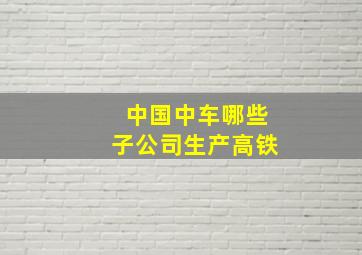 中国中车哪些
子公司生产高铁